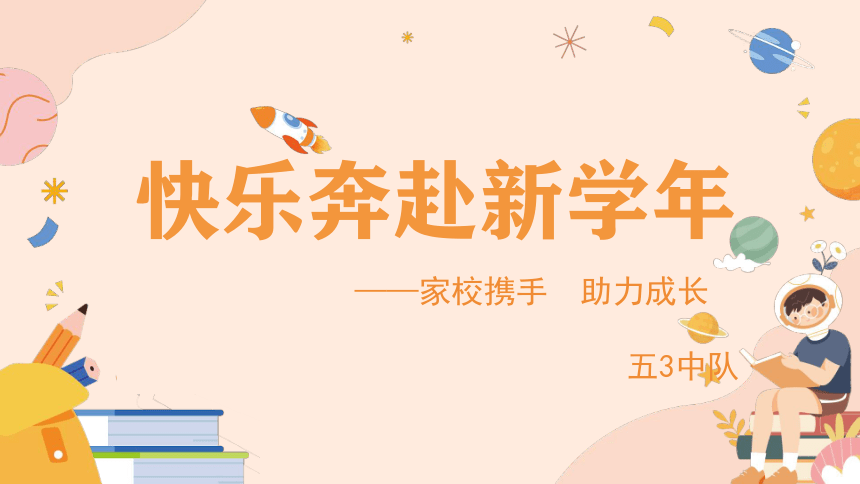 快乐奔赴新学年

——家校携手　助力成长

五3中队